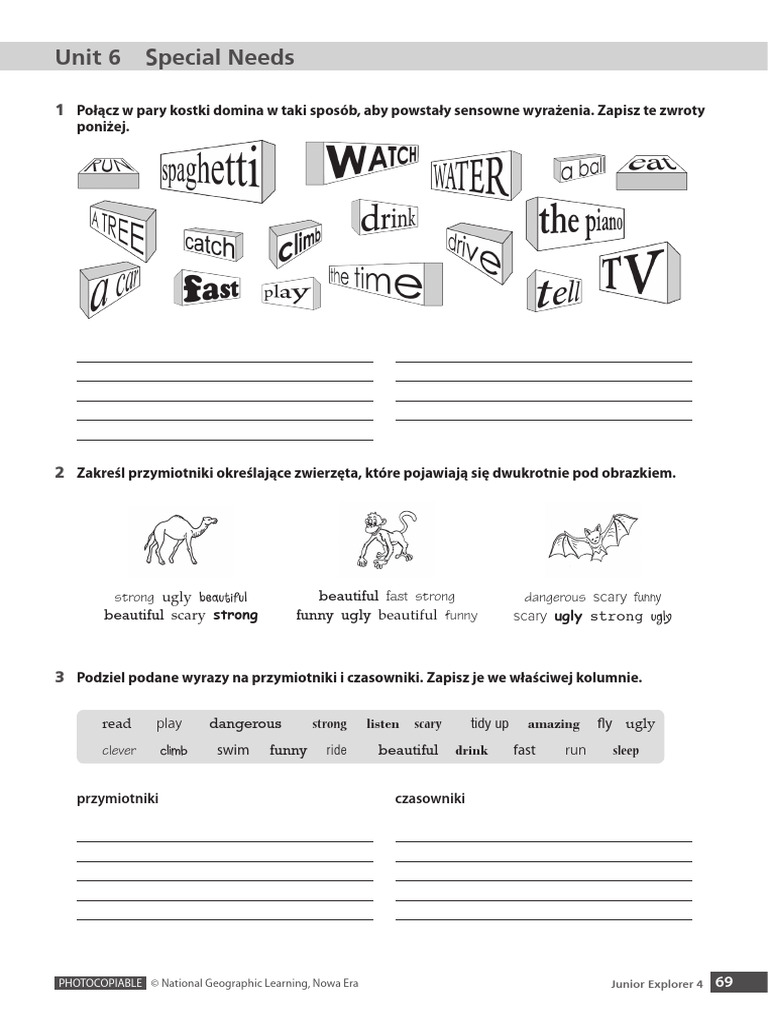 Unit 6 Special Needs

1 Połącz w pary kostki domina w taki sposób, aby powstały sensowne wyrażenia. Zapisz te zwroty poniżej.

run spaghetti WATCH WATER a ball eat
A TREE catch climb drink drive the piano
a car fast play the time tell TV

2 Zakreśl przymiotniki określające zwierzęta, które pojawiają się dwukrotnie pod obrazkiem.

strong ugly beautiful
beautiful scary strong

beautiful fast strong
funny ugly beautiful funny

dangerous scary funny
scary ugly strong ugly

3 Podziel podane wyrazy na przymiotniki i czasowniki. Zapisz je we właściwej kolumnie.

read play dangerous strong listen scary tidy up amazing fly ugly
clever climb swim funny ride beautiful drink fast run sleep

przymiotniki

czasowniki

PHOTOCOPIABLE © National Geographic Learning, Nowa Era

Junior Explorer 4 69